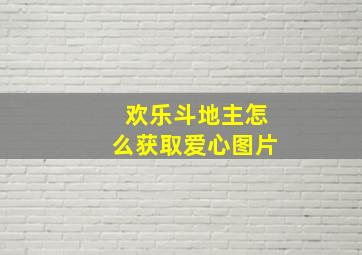 欢乐斗地主怎么获取爱心图片